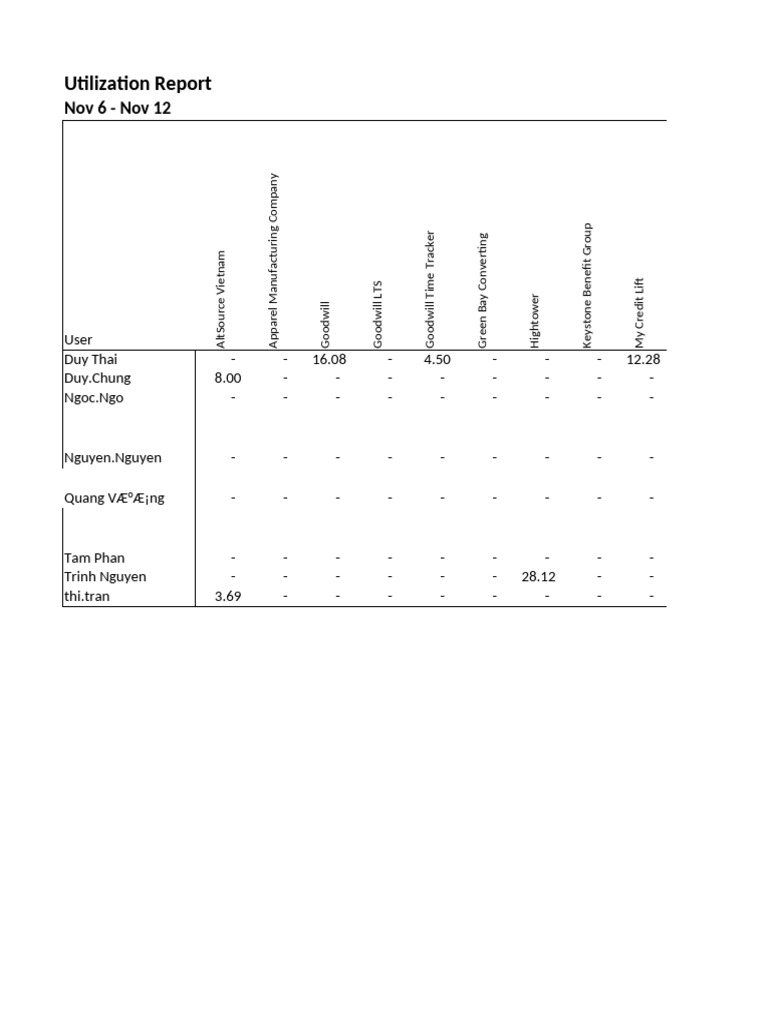 Utilization Report
Nov 6 - Nov 12

| User | AltSource Vietnam | Apparel Manufacturing Company | Goodwill | Goodwill LTS | Goodwill Time Tracker | Green Bay Converting | Hightower | Keystone Benefit Group | My Credit Lift |
|---|---|---|---|---|---|---|---|---|---|
| Duy Thai | - | - | 16.08 | - | 4.50 | - | - | - | 12.28 |
| Duy.Chung | 8.00 | - | - | - | - | - | - | - | - |
| Ngoc.Ngo | - | - | - | - | - | - | - | - | - |
| Nguyen.Nguyen | - | - | - | - | - | - | - | - | - |
| Quang VÆ°Æ¡ng | - | - | - | - | - | - | - | - | - |
| Tam Phan | - | - | - | - | - | - | - | - | - |
| Trinh Nguyen | - | - | - | - | - | - | 28.12 | - | - |
| thi.tran | 3.69 | - | - | - | - | - | - | - | - |